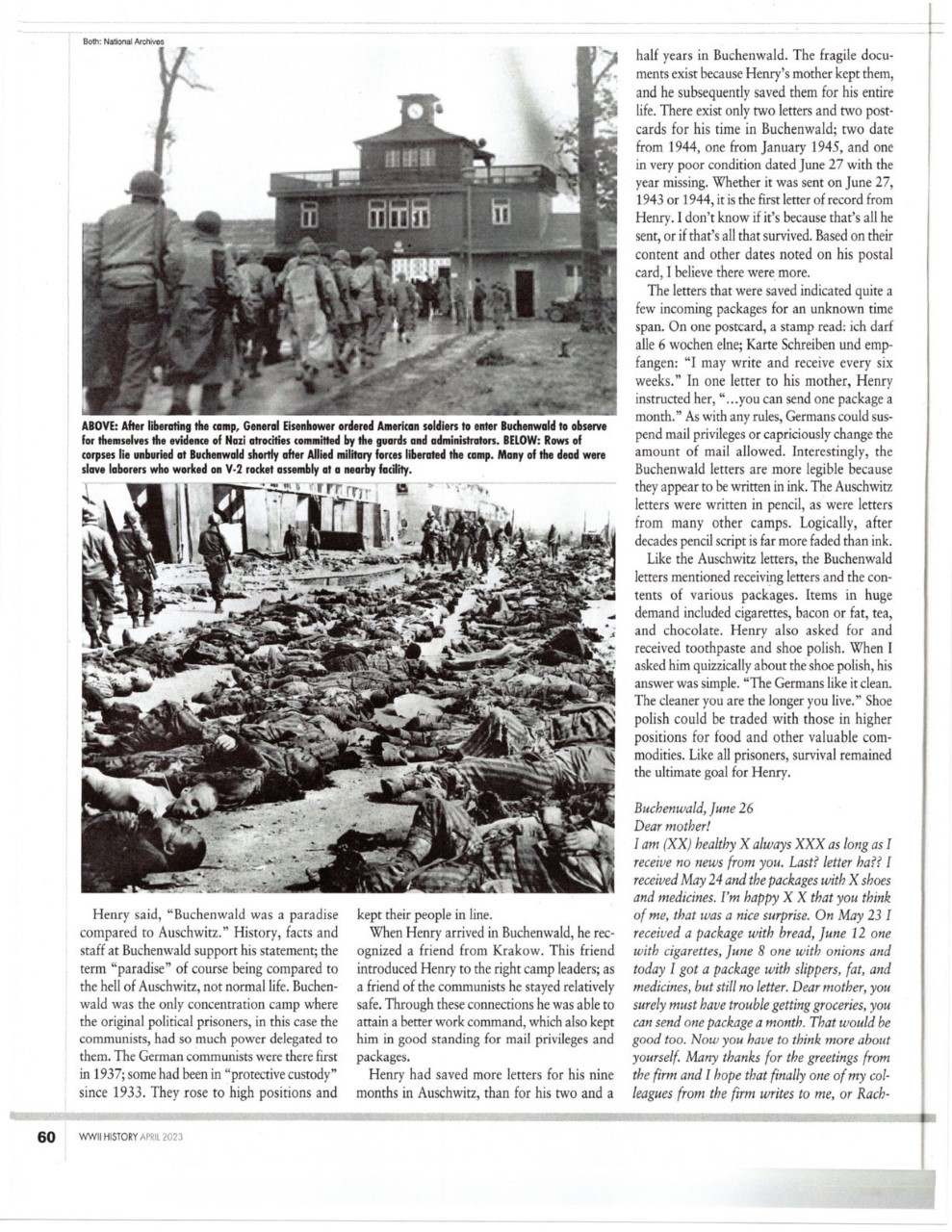 Both: National Archives

ABOVE: After liberating the camp, General Eisenhower ordered American soldiers to enter Buchenwald to observe for themselves the evidence of Nazi atrocities committed by the guards and administrators. BELOW: Rows of corpses lie unburied at Buchenwald shortly after Allied military forces liberated the camp. Many of the dead were slave laborers who worked on V-2 rocket assembly at a nearby facility.

Henry said, "Buchenwald was a paradise compared to Auschwitz." History, facts and staff at Buchenwald support his statement; the term "paradise" of course being compared to the hell of Auschwitz, not normal life. Buchenwald was the only concentration camp where the original political prisoners, in this case the communists, had so much power delegated to them. The German communists were there first in 1937; some had been in "protective custody" since 1933. They rose to high positions and kept their people in line.

When Henry arrived in Buchenwald, he recognized a friend from Krakow. This friend introduced Henry to the right camp leaders; as a friend of the communists he stayed relatively safe. Through these connections he was able to attain a better work command, which also kept him in good standing for mail privileges and packages.

Henry had saved more letters for his nine months in Auschwitz, than for his two and a half years in Buchenwald. The fragile documents exist because Henry's mother kept them, and he subsequently saved them for his entire life. There exist only two letters and two postcards for his time in Buchenwald; two date from 1944, one from January 1945, and one in very poor condition dated June 27 with the year missing. Whether it was sent on June 27, 1943 or 1944, it is the first letter of record from Henry. I don't know if it's because that's all he sent, or if that's all that survived. Based on their content and other dates noted on his postal card, I believe there were more.

The letters that were saved indicated quite a few incoming packages for an unknown time span. On one postcard, a stamp read: ich darf alle 6 wochen elne; Karte Schreiben und empfangen: "I may write and receive every six weeks." In one letter to his mother, Henry instructed her, "...you can send one package a month." As with any rules, Germans could suspend mail privileges or capriciously change the amount of mail allowed. Interestingly, the Buchenwald letters are more legible because they appear to be written in ink. The Auschwitz letters were written in pencil, as were letters from many other camps. Logically, after decades pencil script is far more faded than ink.

Like the Auschwitz letters, the Buchenwald letters mentioned receiving letters and the contents of various packages. Items in huge demand included cigarettes, bacon or fat, tea, and chocolate. Henry also asked for and received toothpaste and shoe polish. When I asked him quizzically about the shoe polish, his answer was simple. "The Germans like it clean. The cleaner you are the longer you live." Shoe polish could be traded with those in higher positions for food and other valuable commodities. Like all prisoners, survival remained the ultimate goal for Henry.

Buchenwald, June 26
Dear mother!
I am (XX) healthy X always XXX as long as I receive no news from you. Last? letter ha?? I received May 24 and the packages with X shoes and medicines. I'm happy X X that you think of me, that was a nice surprise. On May 23 I received a package with bread, June 12 one with cigarettes, June 8 one with onions and today I got a package with slippers, fat, and medicines, but still no letter. Dear mother, you surely must have trouble getting groceries, you can send one package a month. That would be good too. Now you have to think more about yourself. Many thanks for the greetings from the firm and I hope that finally one of my colleagues from the firm writes to me, or Rach-

60 WWII HISTORY APRIL 2023